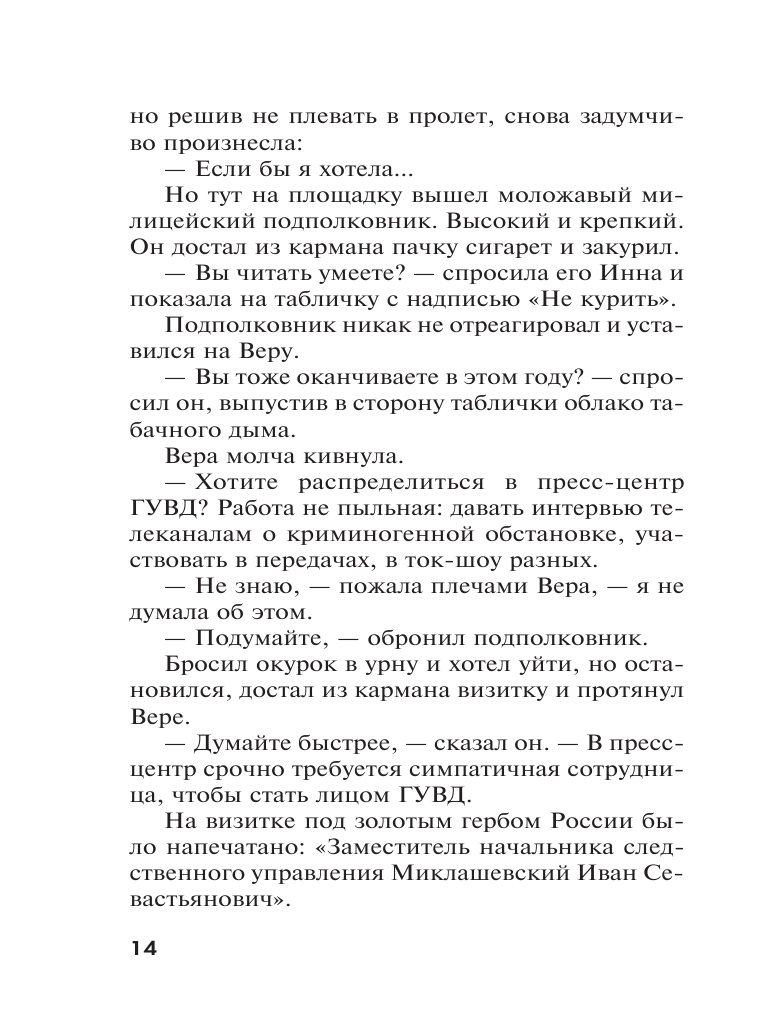 но решив не плевать в пролет, снова задумчиво произнесла:

— Если бы я хотела...

Но тут на площадку вышел моложавый милицейский подполковник. Высокий и крепкий. Он достал из кармана пачку сигарет и закурил.

— Вы читать умеете? — спросила его Инна и показала на табличку с надписью «Не курить».

Подполковник никак не отреагировал и уставился на Веру.

— Вы тоже оканчиваете в этом году? — спросил он, выпустив в сторону таблички облако табачного дыма.

Вера молча кивнула.

— Хотите распределиться в пресс-центр ГУВД? Работа не пыльная: давать интервью телеканалам о криминогенной обстановке, участвовать в передачах, в ток-шоу разных.

— Не знаю, — пожала плечами Вера, — я не думала об этом.

— Подумайте, — обронил подполковник.

Бросил окурок в урну и хотел уйти, но остановился, достал из кармана визитку и протянул Вере.

— Думайте быстрее, — сказал он. — В пресс-центр срочно требуется симпатичная сотрудница, чтобы стать лицом ГУВД.

На визитке под золотым гербом России было напечатано: «Заместитель начальника следственного управления Миклашевский Иван Севастьянович».

14